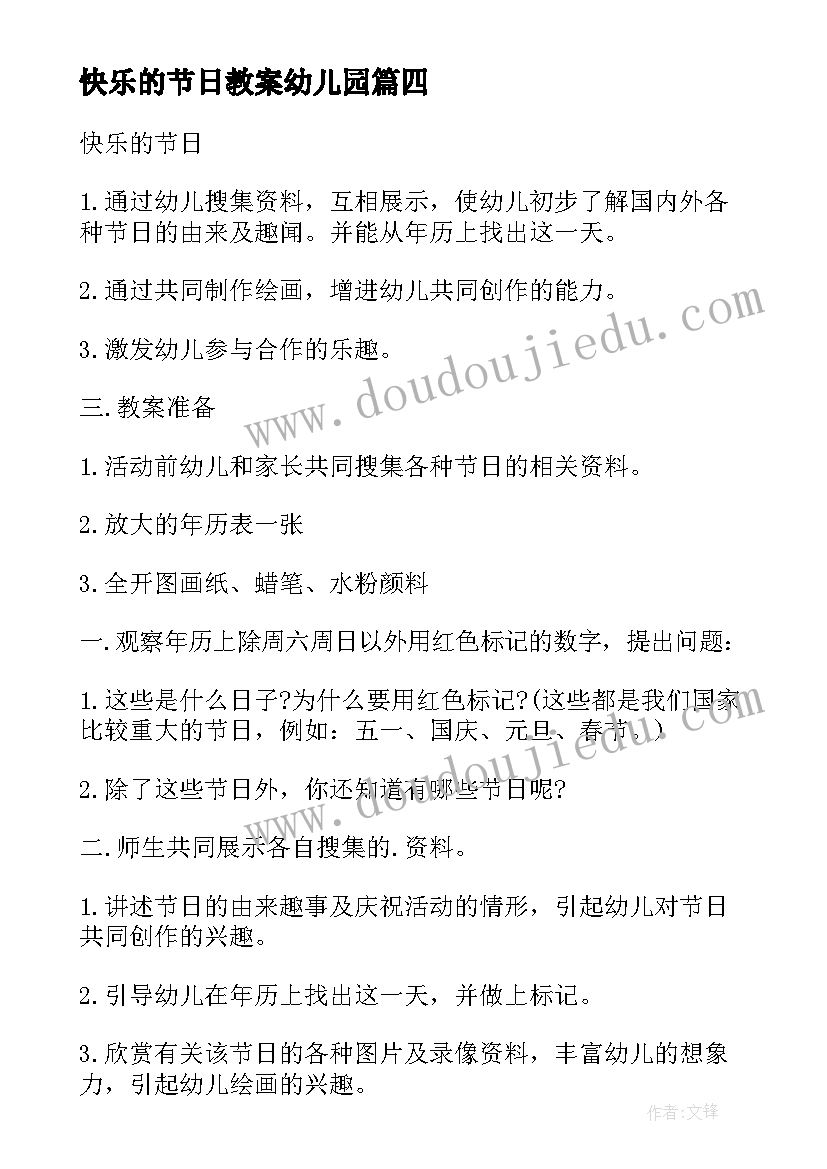 快乐的节日教案幼儿园篇四

快乐的节日

1.通过幼儿搜集资料，互相展示，使幼儿初步了解国内外各种节日的由来及趣闻。并能从年历上找出这一天。

2.通过共同制作绘画，增进幼儿共同创作的能力。

3.激发幼儿参与合作的乐趣。

三.教案准备

1.活动前幼儿和家长共同搜集各种节日的相关资料。

2.放大的年历表一张

3.全开图画纸、蜡笔、水粉颜料

一.观察年历上除周六周日以外用红色标记的数字，提出问题：

1.这些是什么日子?为什么要用红色标记?(这些都是我们国家比较重大的节日，例如：五一、国庆、元旦、春节。)

2.除了这些节日外，你还知道有哪些节日呢?

二.师生共同展示各自搜集的.资料。

1.讲述节日的由来趣事及庆祝活动的情形，引起幼儿对节日共同创作的兴趣。

2.引导幼儿在年历上找出这一天，并做上标记。

3.欣赏有关该节日的各种图片及录像资料，丰富幼儿的想象力，引起幼儿绘画的兴趣。

www.doudoujiedu.com

作者:文锋